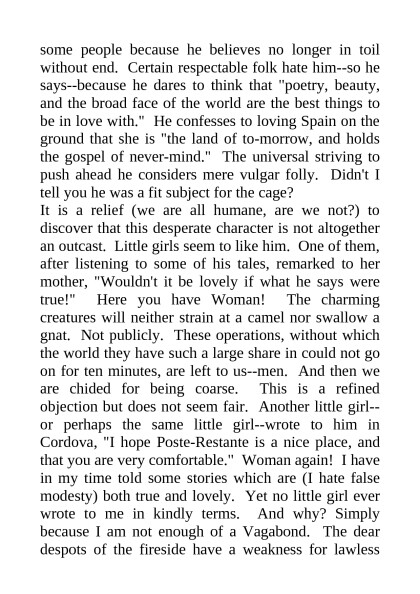 some people because he believes no longer in toil without end. Certain respectable folk hate him--so he says--because he dares to think that "poetry, beauty, and the broad face of the world are the best things to be in love with." He confesses to loving Spain on the ground that she is "the land of to-morrow, and holds the gospel of never-mind." The universal striving to push ahead he considers mere vulgar folly. Didn't I tell you he was a fit subject for the cage?
It is a relief (we are all humane, are we not?) to discover that this desperate character is not altogether an outcast. Little girls seem to like him. One of them, after listening to some of his tales, remarked to her mother, "Wouldn't it be lovely if what he says were true!" Here you have Woman! The charming creatures will neither strain at a camel nor swallow a gnat. Not publicly. These operations, without which the world they have such a large share in could not go on for ten minutes, are left to us--men. And then we are chided for being coarse. This is a refined objection but does not seem fair. Another little girl--or perhaps the same little girl--wrote to him in Cordova, "I hope Poste-Restante is a nice place, and that you are very comfortable." Woman again! I have in my time told some stories which are (I hate false modesty) both true and lovely. Yet no little girl ever wrote to me in kindly terms. And why? Simply because I am not enough of a Vagabond. The dear despots of the fireside have a weakness for lawless